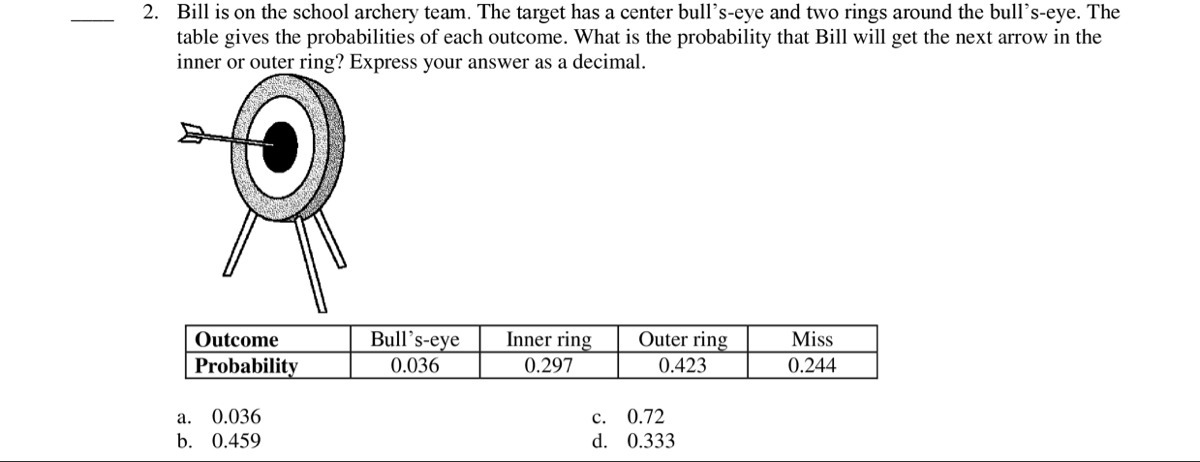 ____ 2. Bill is on the school archery team. The target has a center bull's-eye and two rings around the bull's-eye. The table gives the probabilities of each outcome. What is the probability that Bill will get the next arrow in the inner or outer ring? Express your answer as a decimal.

| Outcome | Bull's-eye | Inner ring | Outer ring | Miss |
|---|---|---|---|---|
| Probability | 0.036 | 0.297 | 0.423 | 0.244 |

a. 0.036
b. 0.459
c. 0.72
d. 0.333